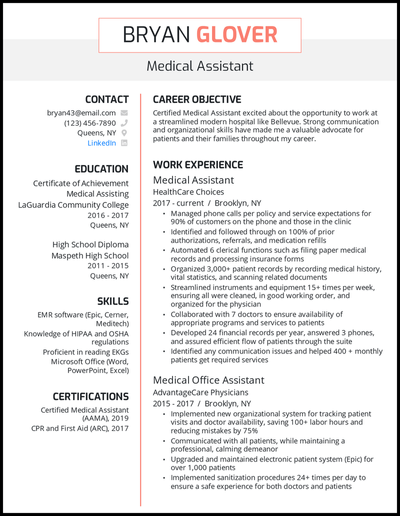 BRYAN GLOVER

Medical Assistant

CONTACT

bryan43@email.com
(123) 456-7890
Queens, NY
LinkedIn

EDUCATION

Certificate of Achievement
Medical Assisting
LaGuardia Community College
2016 - 2017
Queens, NY

High School Diploma
Maspeth High School
2011 - 2015
Queens, NY

SKILLS

EMR software (Epic, Cerner, Meditech)
Knowledge of HIPAA and OSHA regulations
Proficient in reading EKGs
Microsoft Office (Word, PowerPoint, Excel)

CERTIFICATIONS

Certified Medical Assistant (AAMA), 2019
CPR and First Aid (ARC), 2017

CAREER OBJECTIVE

Certified Medical Assistant excited about the opportunity to work at a streamlined modern hospital like Bellevue. Strong communication and organizational skills have made me a valuable advocate for patients and their families throughout my career.

WORK EXPERIENCE

Medical Assistant
HealthCare Choices
2017 - current / Brooklyn, NY

- Managed phone calls per policy and service expectations for 90% of customers on the phone and those in the clinic
- Identified and followed through on 100% of prior authorizations, referrals, and medication refills
- Automated 6 clerical functions such as filing paper medical records and processing insurance forms
- Organized 3,000+ patient records by recording medical history, vital statistics, and scanning related documents
- Streamlined instruments and equipment 15+ times per week, ensuring all were cleaned, in good working order, and organized for the physician
- Collaborated with 7 doctors to ensure availability of appropriate programs and services to patients
- Developed 24 financial records per year, answered 3 phones, and assured efficient flow of patients through the suite
- Identified any communication issues and helped 400 + monthly patients get required services

Medical Office Assistant
AdvantageCare Physicians
2015 - 2017 / Brooklyn, NY

- Implemented new organizational system for tracking patient visits and doctor availability, saving 100+ labor hours and reducing mistakes by 75%
- Communicated with all patients, while maintaining a professional, calming demeanor
- Upgraded and maintained electronic patient system (Epic) for over 1,000 patients
- Implemented sanitization procedures 24+ times per day to ensure a safe experience for both doctors and patients